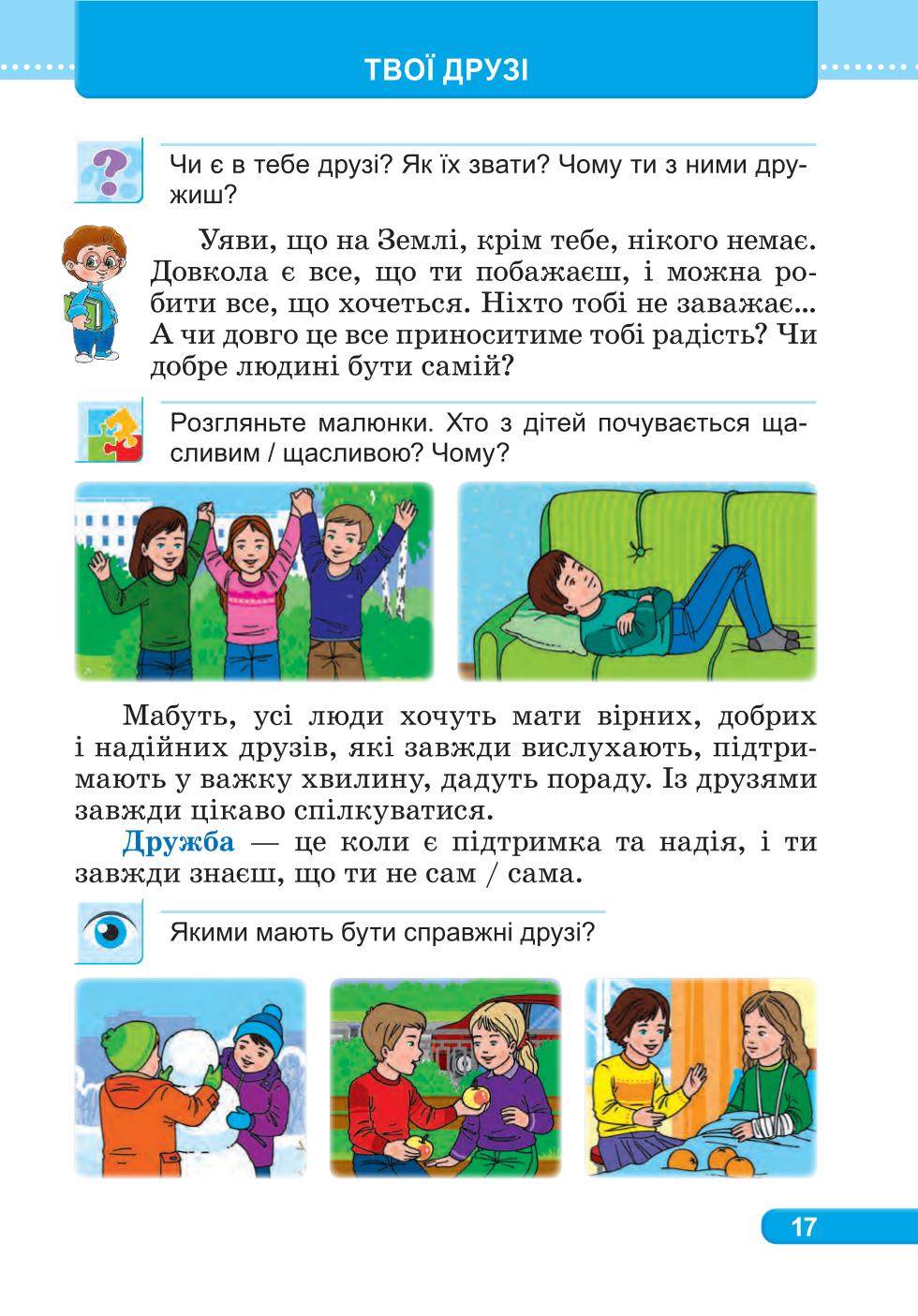 ТВОЇ ДРУЗІ

Чи є в тебе друзі? Як їх звати? Чому ти з ними дружиш?

Уяви, що на Землі, крім тебе, нікого немає. Довкола є все, що ти побажаєш, і можна робити все, що хочеться. Ніхто тобі не заважає... А чи довго це все приноситиме тобі радість? Чи добре людині бути самій?

Розгляньте малюнки. Хто з дітей почувається щасливим / щасливою? Чому?

Мабуть, усі люди хочуть мати вірних, добрих і надійних друзів, які завжди вислухають, підтримають у важку хвилину, дадуть пораду. Із друзями завжди цікаво спілкуватися.

Дружба — це коли є підтримка та надія, і ти завжди знаєш, що ти не сам / сама.

Якими мають бути справжні друзі?

17